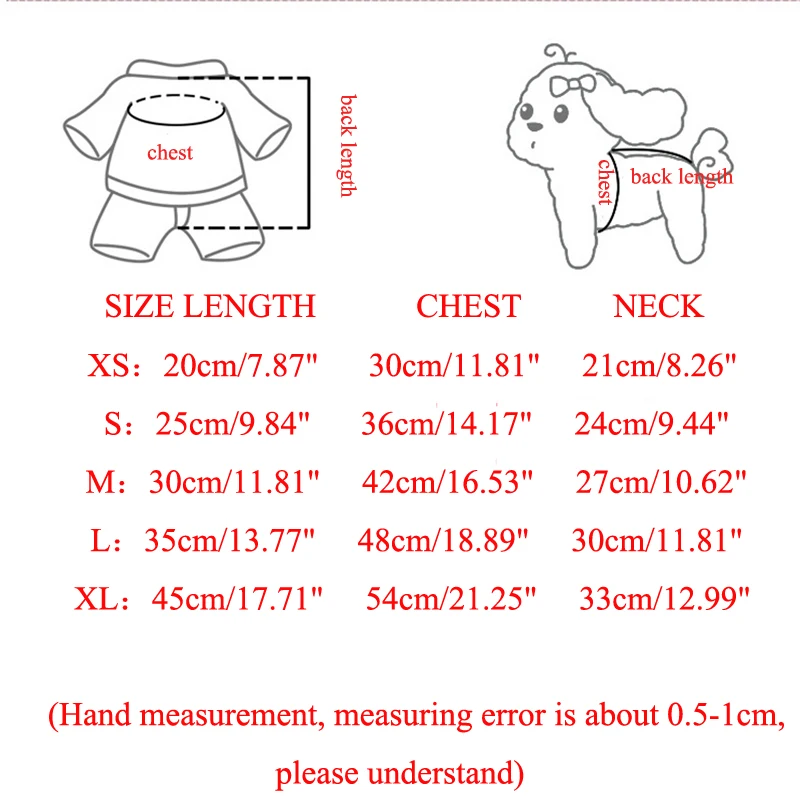 chest

back length

chest

back length

| SIZE | LENGTH | CHEST | NECK |
|---|---|---|---|
| XS: | 20cm/7.87" | 30cm/11.81" | 21cm/8.26" |
| S: | 25cm/9.84" | 36cm/14.17" | 24cm/9.44" |
| M: | 30cm/11.81" | 42cm/16.53" | 27cm/10.62" |
| L: | 35cm/13.77" | 48cm/18.89" | 30cm/11.81" |
| XL: | 45cm/17.71" | 54cm/21.25" | 33cm/12.99" |

(Hand measurement, measuring error is about 0.5-1cm, please understand)